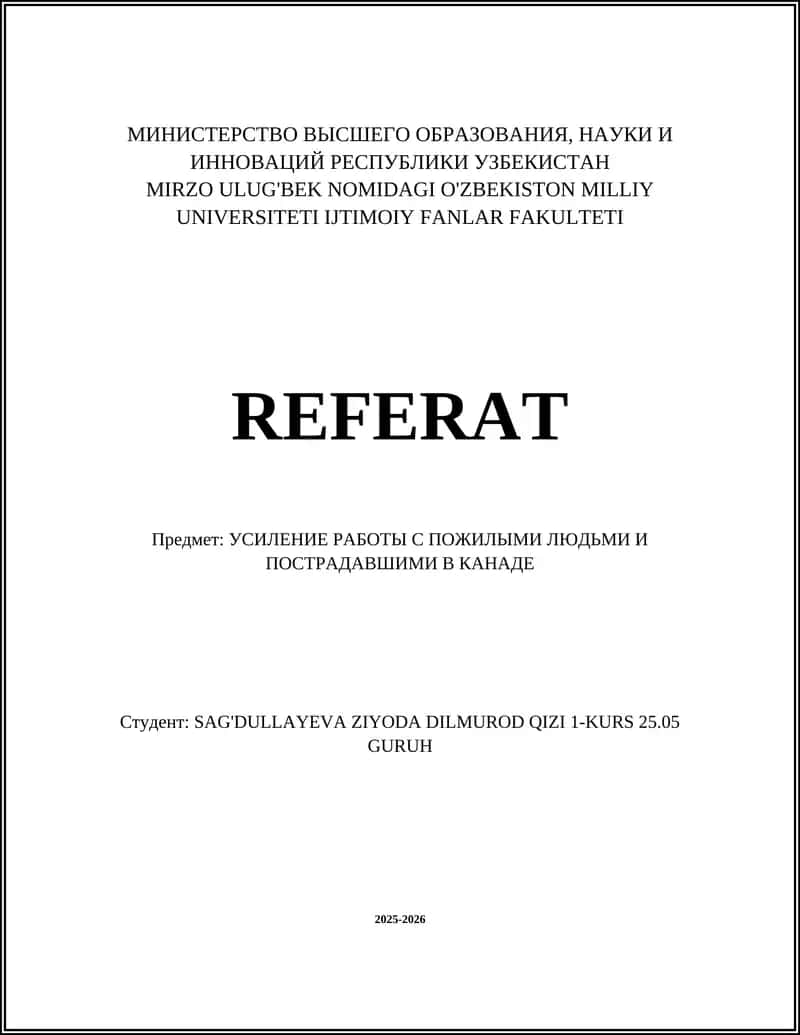 МИНИСТЕРСТВО ВЫСШЕГО ОБРАЗОВАНИЯ, НАУКИ И ИННОВАЦИЙ РЕСПУБЛИКИ УЗБЕКИСТАН
MIRZO ULUG'BEK NOMIDAGI O'ZBEKISTON MILLIY UNIVERSITETI IJTIMOIY FANLAR FAKULTETI

REFERAT

Предмет: УСИЛЕНИЕ РАБОТЫ С ПОЖИЛЫМИ ЛЮДЬМИ И ПОСТРАДАВШИМИ В КАНАДЕ

Студент: SAG'DULLAYEVA ZIYODA DILMUROD QIZI 1-KURS 25.05 GURUH

2025-2026